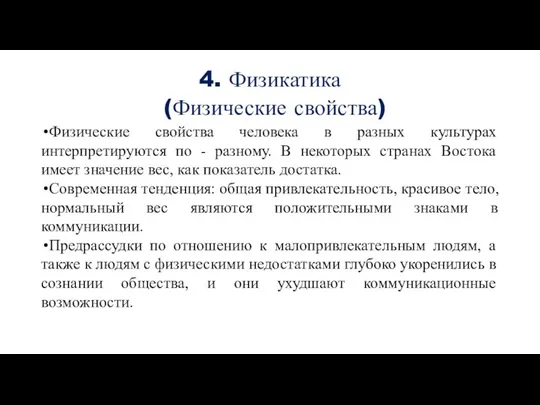 4. Физикатика
(Физические свойства)

•Физические свойства человека в разных культурах интерпретируются по - разному. В некоторых странах Востока имеет значение вес, как показатель достатка.

•Современная тенденция: общая привлекательность, красивое тело, нормальный вес являются положительными знаками в коммуникации.

•Предрассудки по отношению к малопривлекательным людям, а также к людям с физическими недостатками глубоко укоренились в сознании общества, и они ухудшают коммуникационные возможности.